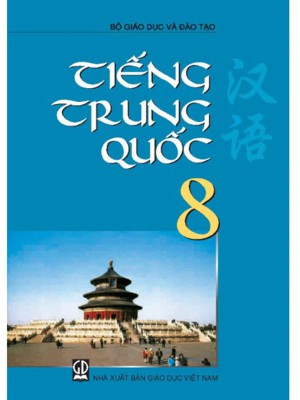 BỘ GIÁO DỤC VÀ ĐÀO TẠO

TIẾNG TRUNG QUỐC

汉语

8

GD

NHÀ XUẤT BẢN GIÁO DỤC VIỆT NAM